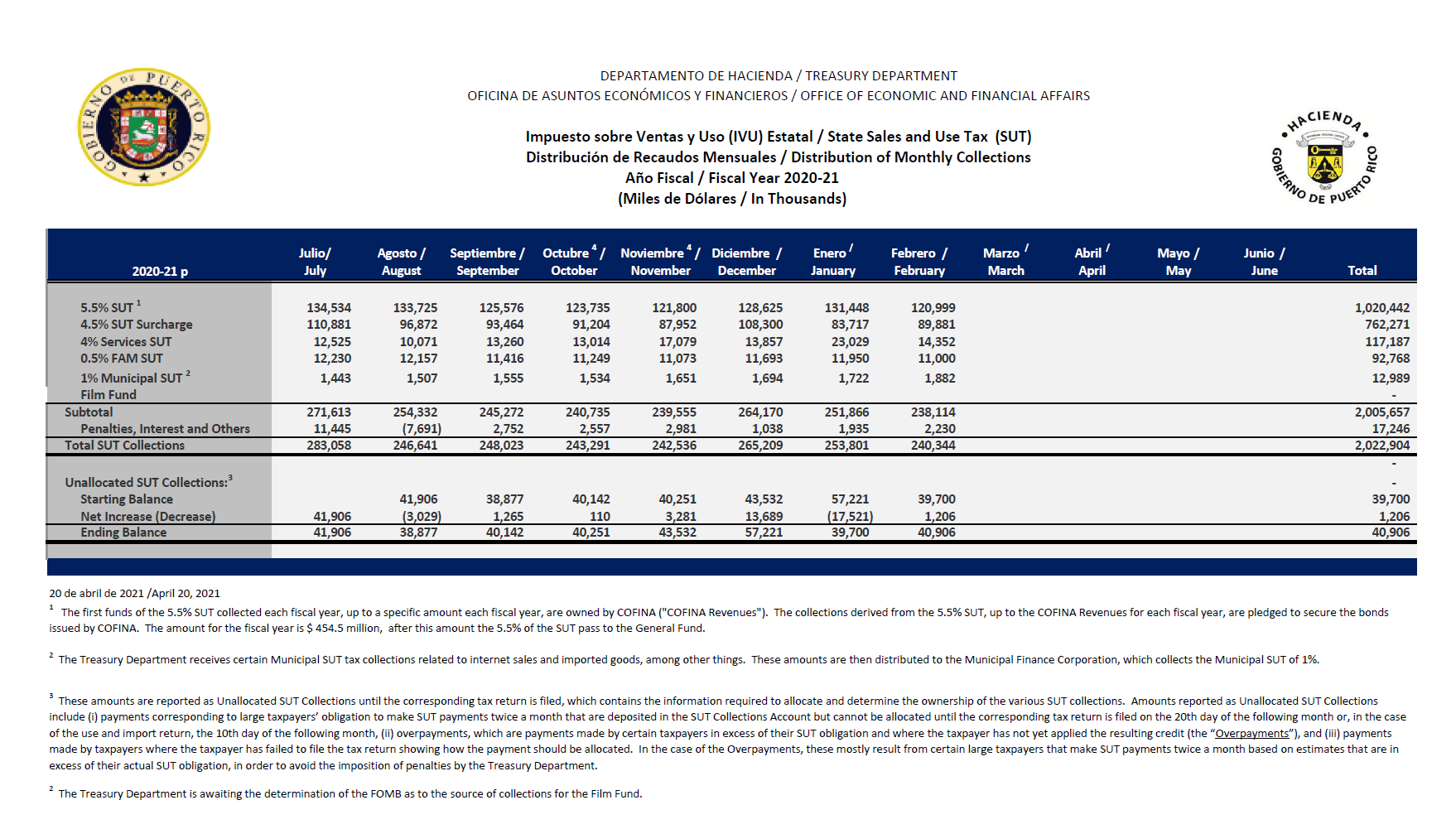 GOBIERNO DE PUERTO RICO

DEPARTAMENTO DE HACIENDA / TREASURY DEPARTMENT
OFICINA DE ASUNTOS ECONÓMICOS Y FINANCIEROS / OFFICE OF ECONOMIC AND FINANCIAL AFFAIRS

Impuesto sobre Ventas y Uso (IVU) Estatal / State Sales and Use Tax (SUT)
Distribución de Recaudos Mensuales / Distribution of Monthly Collections
Año Fiscal / Fiscal Year 2020-21
(Miles de Dólares / In Thousands)

HACIENDA GOBIERNO DE PUERTO RICO

| 2020-21 p | Julio/ July | Agosto / August | Septiembre / September | Octubre $^4$ / October | Noviembre $^4$ / November | Diciembre / December | Enero / January | Febrero / February | Marzo / March | Abril / April | Mayo / May | Junio / June | Total |
|---|---|---|---|---|---|---|---|---|---|---|---|---|---|
| 5.5% SUT $^1$ | 134,534 | 133,725 | 125,576 | 123,735 | 121,800 | 128,625 | 131,448 | 120,999 | | | | | 1,020,442 |
| 4.5% SUT Surcharge | 110,881 | 96,872 | 93,464 | 91,204 | 87,952 | 108,300 | 83,717 | 89,881 | | | | | 762,271 |
| 4% Services SUT | 12,525 | 10,071 | 13,260 | 13,014 | 17,079 | 13,857 | 23,029 | 14,352 | | | | | 117,187 |
| 0.5% FAM SUT | 12,230 | 12,157 | 11,416 | 11,249 | 11,073 | 11,693 | 11,950 | 11,000 | | | | | 92,768 |
| 1% Municipal SUT $^2$ | 1,443 | 1,507 | 1,555 | 1,534 | 1,651 | 1,694 | 1,722 | 1,882 | | | | | 12,989 |
| Film Fund | | | | | | | | | | | | | - |
| Subtotal | 271,613 | 254,332 | 245,272 | 240,735 | 239,555 | 264,170 | 251,866 | 238,114 | | | | | 2,005,657 |
| Penalties, Interest and Others | 11,445 | (7,691) | 2,752 | 2,557 | 2,981 | 1,038 | 1,935 | 2,230 | | | | | 17,246 |
| Total SUT Collections | 283,058 | 246,641 | 248,023 | 243,291 | 242,536 | 265,209 | 253,801 | 240,344 | | | | | 2,022,904 |
| | | | | | | | | | | | | | - |
| Unallocated SUT Collections:$^3$ | | | | | | | | | | | | | - |
| Starting Balance | | 41,906 | 38,877 | 40,142 | 40,251 | 43,532 | 57,221 | 39,700 | | | | | 39,700 |
| Net Increase (Decrease) | 41,906 | (3,029) | 1,265 | 110 | 3,281 | 13,689 | (17,521) | 1,206 | | | | | 1,206 |
| Ending Balance | 41,906 | 38,877 | 40,142 | 40,251 | 43,532 | 57,221 | 39,700 | 40,906 | | | | | 40,906 |

20 de abril de 2021 /April 20, 2021
$^1$ The first funds of the 5.5% SUT collected each fiscal year, up to a specific amount each fiscal year, are owned by COFINA ("COFINA Revenues"). The collections derived from the 5.5% SUT, up to the COFINA Revenues for each fiscal year, are pledged to secure the bonds issued by COFINA. The amount for the fiscal year is $ 454.5 million, after this amount the 5.5% of the SUT pass to the General Fund.

$^2$ The Treasury Department receives certain Municipal SUT tax collections related to internet sales and imported goods, among other things. These amounts are then distributed to the Municipal Finance Corporation, which collects the Municipal SUT of 1%.

$^3$ These amounts are reported as Unallocated SUT Collections until the corresponding tax return is filed, which contains the information required to allocate and determine the ownership of the various SUT collections. Amounts reported as Unallocated SUT Collections include (i) payments corresponding to large taxpayers' obligation to make SUT payments twice a month that are deposited in the SUT Collections Account but cannot be allocated until the corresponding tax return is filed on the 20th day of the following month or, in the case of the use and import return, the 10th day of the following month, (ii) overpayments, which are payments made by certain taxpayers in excess of their SUT obligation and where the taxpayer has not yet applied the resulting credit (the "Overpayments"), and (iii) payments made by taxpayers where the taxpayer has failed to file the tax return showing how the payment should be allocated. In the case of the Overpayments, these mostly result from certain large taxpayers that make SUT payments twice a month based on estimates that are in excess of their actual SUT obligation, in order to avoid the imposition of penalties by the Treasury Department.

$^2$ The Treasury Department is awaiting the determination of the FOMB as to the source of collections for the Film Fund.